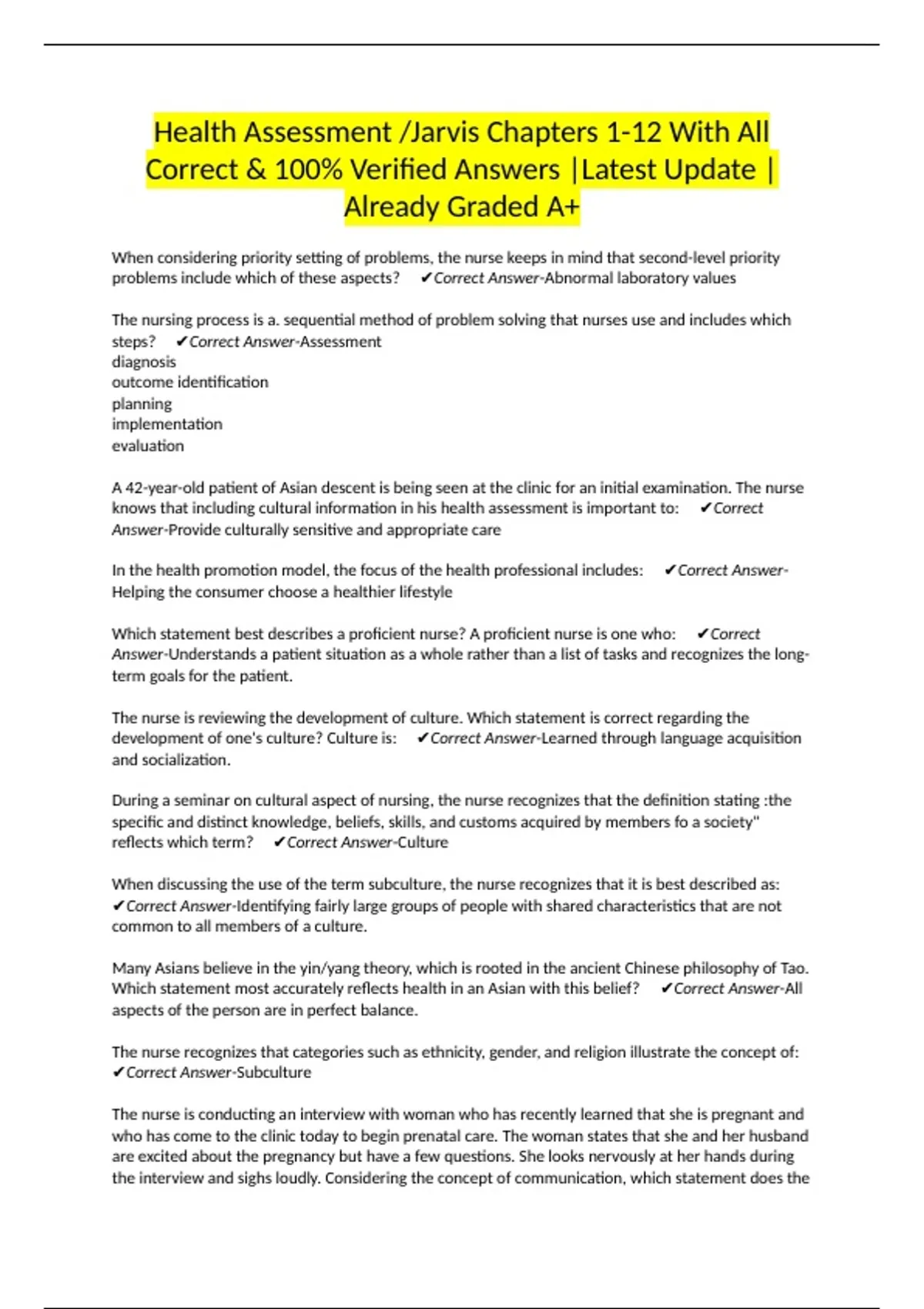 Health Assessment /Jarvis Chapters 1-12 With All Correct & 100% Verified Answers |Latest Update | Already Graded A+

When considering priority setting of problems, the nurse keeps in mind that second-level priority problems include which of these aspects? ✔Correct Answer-Abnormal laboratory values

The nursing process is a. sequential method of problem solving that nurses use and includes which steps? ✔Correct Answer-Assessment
diagnosis
outcome identification
planning
implementation
evaluation

A 42-year-old patient of Asian descent is being seen at the clinic for an initial examination. The nurse knows that including cultural information in his health assessment is important to: ✔Correct Answer-Provide culturally sensitive and appropriate care

In the health promotion model, the focus of the health professional includes: ✔Correct Answer-Helping the consumer choose a healthier lifestyle

Which statement best describes a proficient nurse? A proficient nurse is one who: ✔Correct Answer-Understands a patient situation as a whole rather than a list of tasks and recognizes the long-term goals for the patient.

The nurse is reviewing the development of culture. Which statement is correct regarding the development of one's culture? Culture is: ✔Correct Answer-Learned through language acquisition and socialization.

During a seminar on cultural aspect of nursing, the nurse recognizes that the definition stating :the specific and distinct knowledge, beliefs, skills, and customs acquired by members fo a society" reflects which term? ✔Correct Answer-Culture

When discussing the use of the term subculture, the nurse recognizes that it is best described as: ✔Correct Answer-Identifying fairly large groups of people with shared characteristics that are not common to all members of a culture.

Many Asians believe in the yin/yang theory, which is rooted in the ancient Chinese philosophy of Tao. Which statement most accurately reflects health in an Asian with this belief? ✔Correct Answer-All aspects of the person are in perfect balance.

The nurse recognizes that categories such as ethnicity, gender, and religion illustrate the concept of: ✔Correct Answer-Subculture

The nurse is conducting an interview with woman who has recently learned that she is pregnant and who has come to the clinic today to begin prenatal care. The woman states that she and her husband are excited about the pregnancy but have a few questions. She looks nervously at her hands during the interview and sighs loudly. Considering the concept of communication, which statement does the